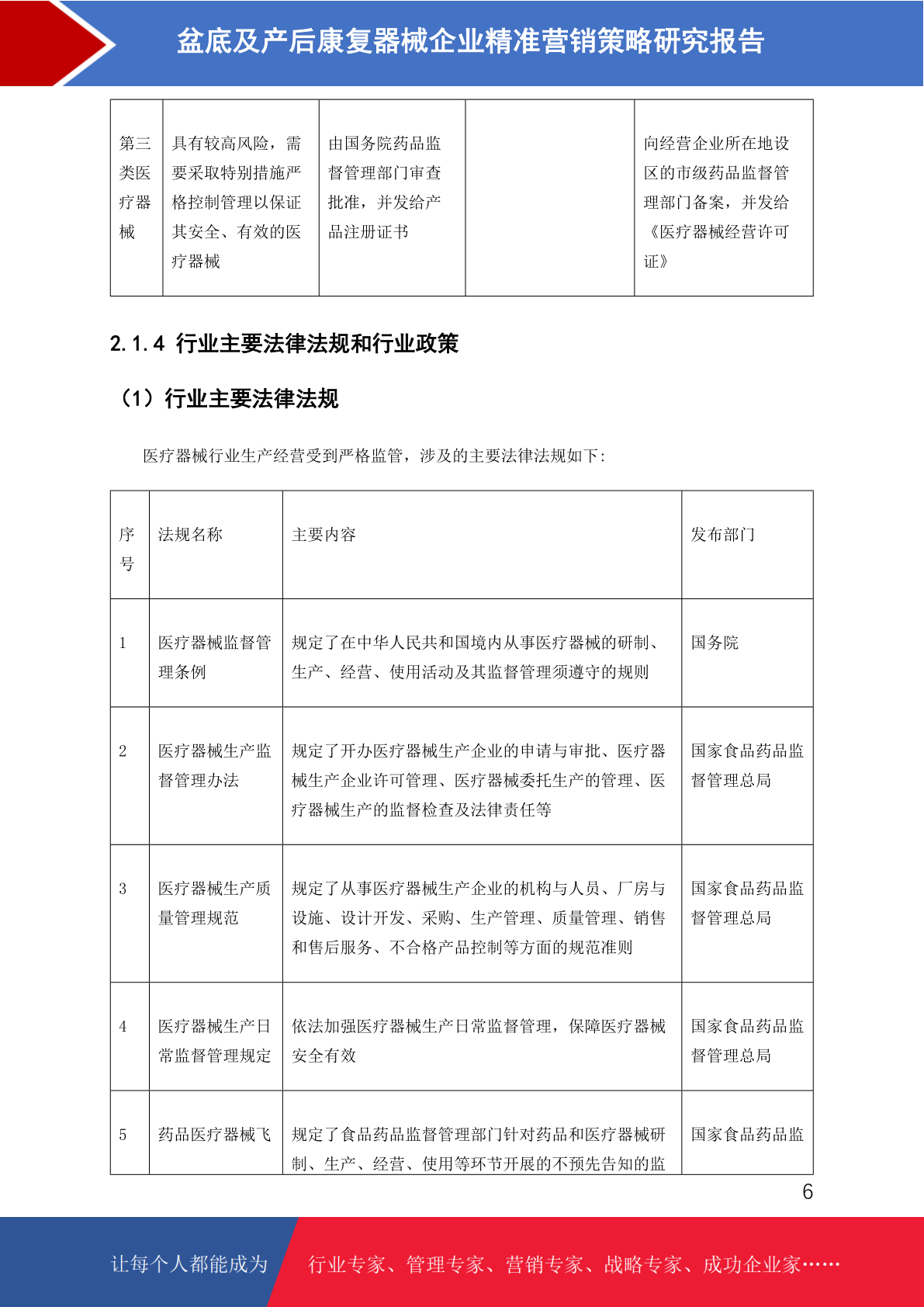 盆底及产后康复器械企业精准营销策略研究报告

| 第三类医疗器械 | 具有较高风险，需要采取特别措施严格控制管理以保证其安全、有效的医疗器械 | 由国务院药品监督管理部门审查批准，并发给产品注册证书 |  | 向经营企业所在地设区的市级药品监督管理部门备案，并发给《医疗器械经营许可证》 |
|---|---|---|---|---|

2.1.4 行业主要法律法规和行业政策

（1）行业主要法律法规

医疗器械行业生产经营受到严格监管，涉及的主要法律法规如下：

| 序号 | 法规名称 | 主要内容 | 发布部门 |
|---|---|---|---|
| 1 | 医疗器械监督管理条例 | 规定了在中华人民共和国境内从事医疗器械的研制、生产、经营、使用活动及其监督管理须遵守的规则 | 国务院 |
| 2 | 医疗器械生产监督管理办法 | 规定了开办医疗器械生产企业的申请与审批、医疗器械生产企业许可管理、医疗器械委托生产的管理、医疗器械生产的监督检查及法律责任等 | 国家食品药品监督管理总局 |
| 3 | 医疗器械生产质量管理规范 | 规定了从事医疗器械生产企业的机构与人员、厂房与设施、设计开发、采购、生产管理、质量管理、销售和售后服务、不合格产品控制等方面的规范准则 | 国家食品药品监督管理总局 |
| 4 | 医疗器械生产日常监督管理规定 | 依法加强医疗器械生产日常监督管理，保障医疗器械安全有效 | 国家食品药品监督管理总局 |
| 5 | 药品医疗器械飞 | 规定了食品药品监督管理部门针对药品和医疗器械研制、生产、经营、使用等环节开展的不预先告知的监 | 国家食品药品监 |

6

让每个人都能成为

行业专家、管理专家、营销专家、战略专家、成功企业家……